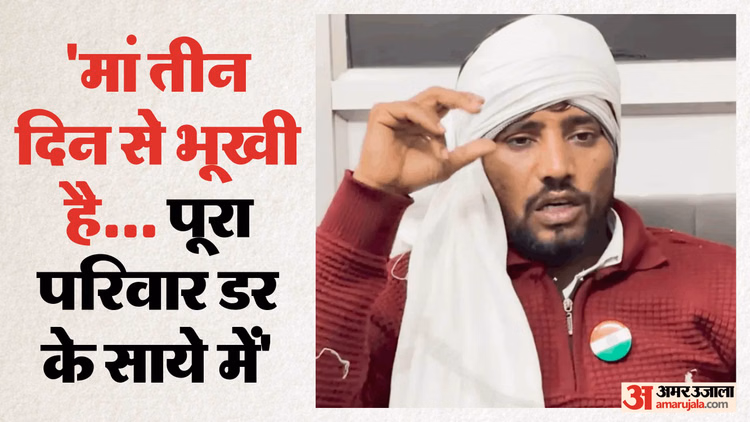 'मां तीन दिन से भूखी है... पूरा परिवार डर के साये में'

अ अमर उजाला
amarujala.com